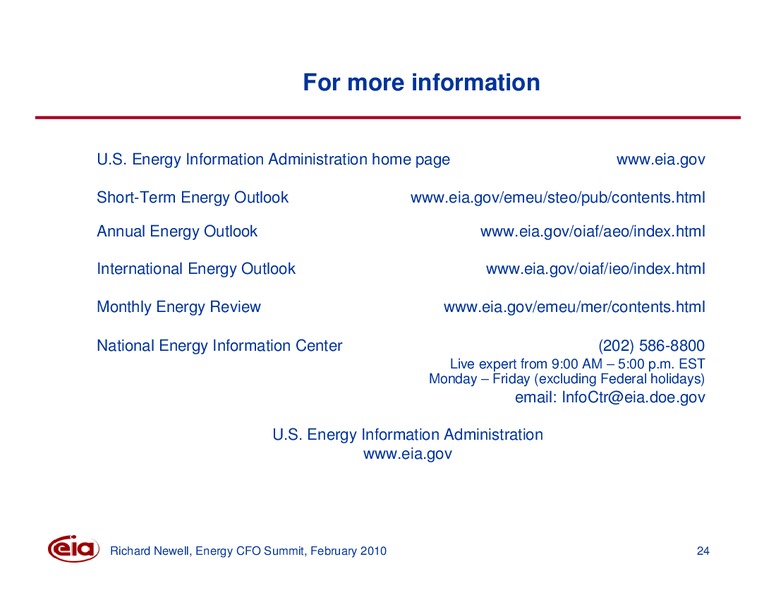 For more information

U.S. Energy Information Administration home page www.eia.gov

Short-Term Energy Outlook www.eia.gov/emeu/steo/pub/contents.html

Annual Energy Outlook www.eia.gov/oiaf/aeo/index.html

International Energy Outlook www.eia.gov/oiaf/ieo/index.html

Monthly Energy Review www.eia.gov/emeu/mer/contents.html

National Energy Information Center (202) 586-8800
Live expert from 9:00 AM – 5:00 p.m. EST
Monday – Friday (excluding Federal holidays)
email: InfoCtr@eia.doe.gov

U.S. Energy Information Administration
www.eia.gov

eia Richard Newell, Energy CFO Summit, February 2010 24